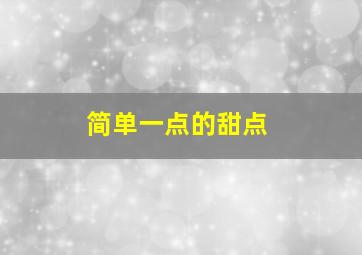 简单一点的甜点